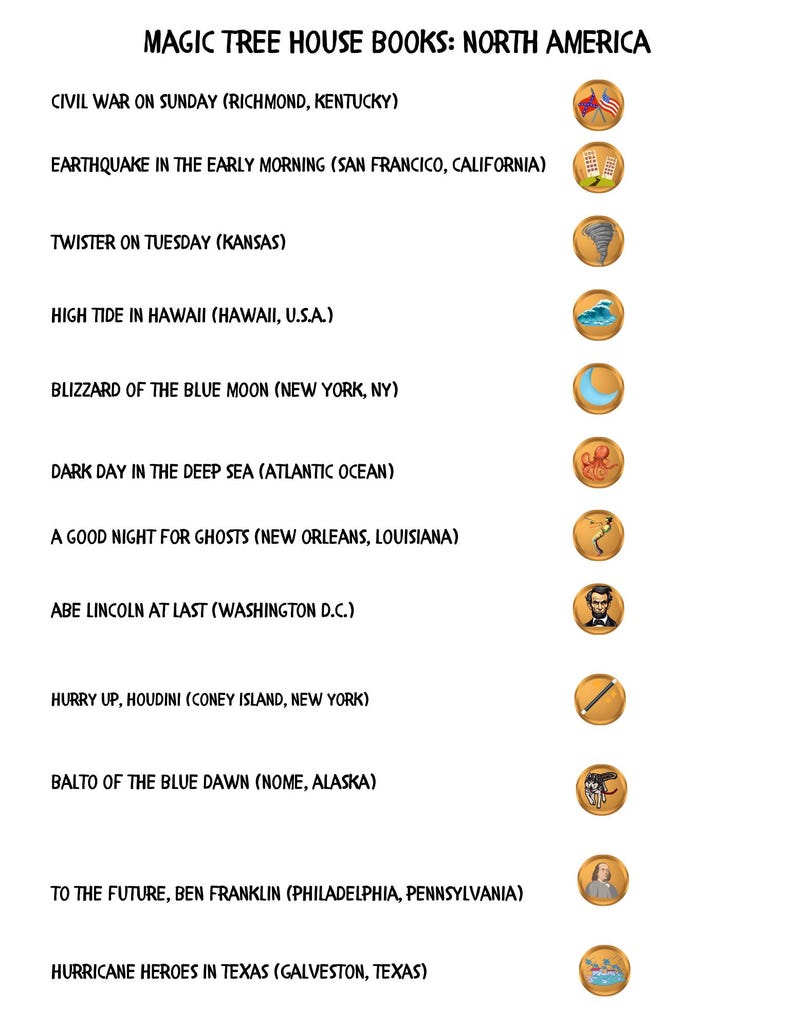 MAGIC TREE HOUSE BOOKS: NORTH AMERICA

CIVIL WAR ON SUNDAY (RICHMOND, KENTUCKY)

EARTHQUAKE IN THE EARLY MORNING (SAN FRANCICO, CALIFORNIA)

TWISTER ON TUESDAY (KANSAS)

HIGH TIDE IN HAWAII (HAWAII, U.S.A.)

BLIZZARD OF THE BLUE MOON (NEW YORK, NY)

DARK DAY IN THE DEEP SEA (ATLANTIC OCEAN)

A GOOD NIGHT FOR GHOSTS (NEW ORLEANS, LOUISIANA)

ABE LINCOLN AT LAST (WASHINGTON D.C.)

HURRY UP, HOUDINI (CONEY ISLAND, NEW YORK)

BALTO OF THE BLUE DAWN (NOME, ALASKA)

TO THE FUTURE, BEN FRANKLIN (PHILADELPHIA, PENNSYLVANIA)

HURRICANE HEROES IN TEXAS (GALVESTON, TEXAS)